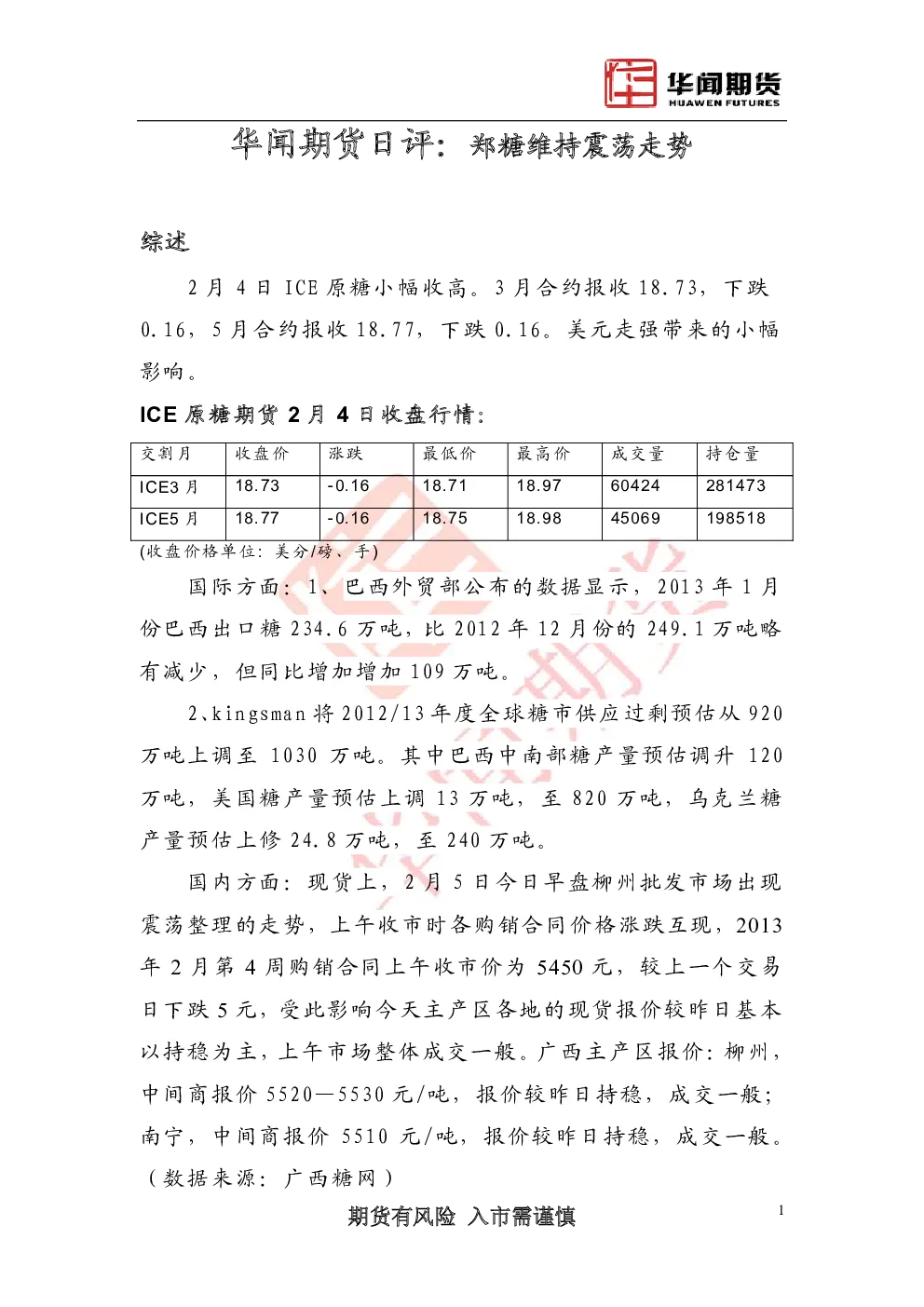 华闻期货
HUAWEN FUTURES

华闻期货日评：郑糖维持震荡走势

综述

2 月 4 日 ICE 原糖小幅收高。3 月合约报收 18.73，下跌 0.16，5 月合约报收 18.77，下跌 0.16。美元走强带来的小幅影响。

ICE 原糖期货 2 月 4 日收盘行情：

| 交割月 | 收盘价 | 涨跌 | 最低价 | 最高价 | 成交量 | 持仓量 |
|---|---|---|---|---|---|---|
| ICE3 月 | 18.73 | -0.16 | 18.71 | 18.97 | 60424 | 281473 |
| ICE5 月 | 18.77 | -0.16 | 18.75 | 18.98 | 45069 | 198518 |

(收盘价格单位：美分/磅、手)

国际方面：1、巴西外贸部公布的数据显示，2013 年 1 月份巴西出口糖 234.6 万吨，比 2012 年 12 月份的 249.1 万吨略有减少，但同比增加增加 109 万吨。

2、kingsman 将 2012/13 年度全球糖市供应过剩预估从 920 万吨上调至 1030 万吨。其中巴西中南部糖产量预估调升 120 万吨，美国糖产量预估上调 13 万吨，至 820 万吨，乌克兰糖产量预估上修 24.8 万吨，至 240 万吨。

国内方面：现货上，2 月 5 日今日早盘柳州批发市场出现震荡整理的走势，上午收市时各购销合同价格涨跌互现，2013 年 2 月第 4 周购销合同上午收市价为 5450 元，较上一个交易日下跌 5 元，受此影响今天主产区各地的现货报价较昨日基本以持稳为主，上午市场整体成交一般。广西主产区报价：柳州，中间商报价 5520—5530 元/吨，报价较昨日持稳，成交一般；南宁，中间商报价 5510 元/吨，报价较昨日持稳，成交一般。（数据来源：广西糖网）

期货有风险 入市需谨慎

1